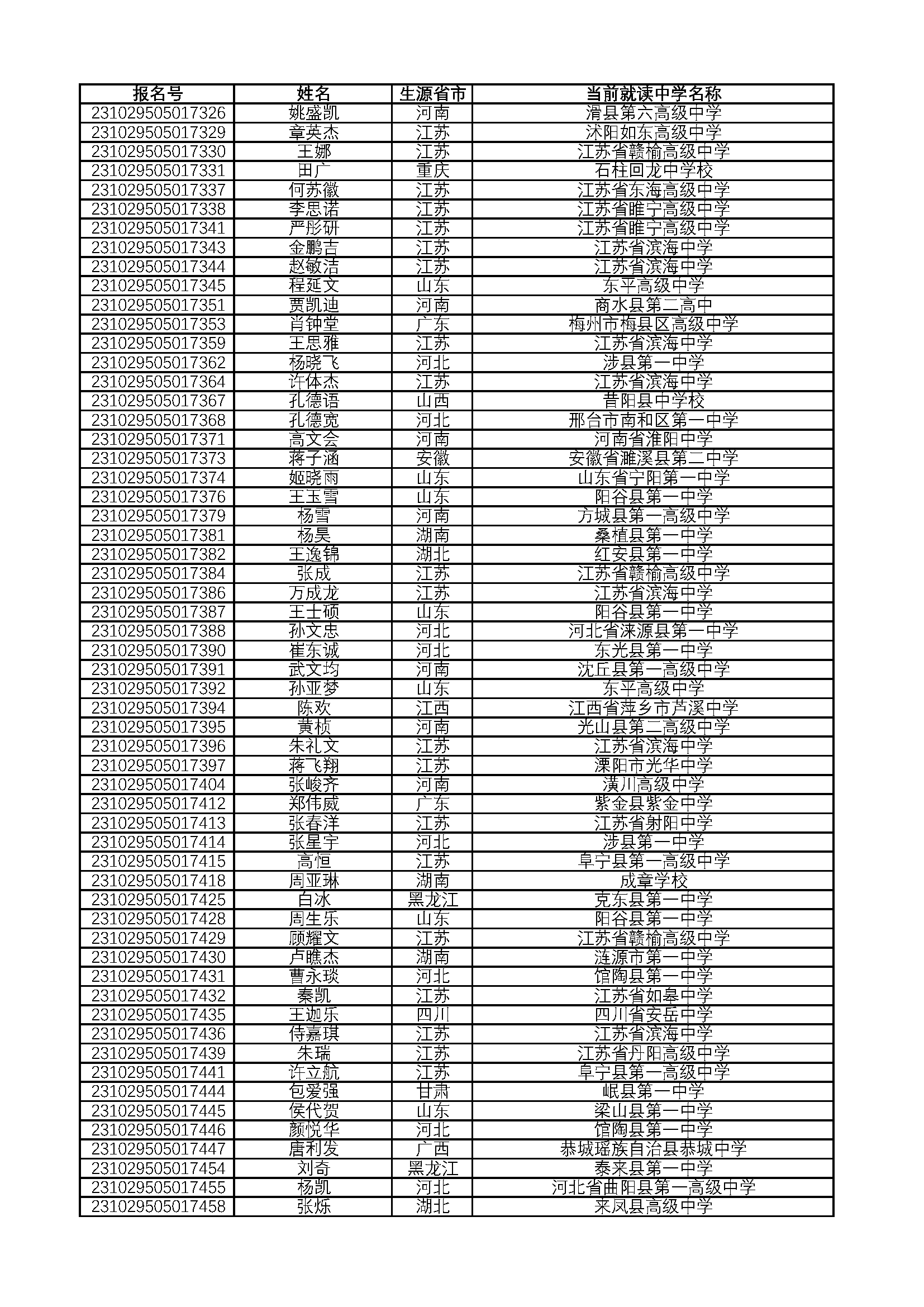 | 报名号 | 姓名 | 生源省市 | 当前就读中学名称 |
|---|---|---|---|
| 231029505017326 | 姚盛凯 | 河南 | 滑县第六高级中学 |
| 231029505017329 | 章英杰 | 江苏 | 沭阳如东高级中学 |
| 231029505017330 | 王娜 | 江苏 | 江苏省赣榆高级中学 |
| 231029505017331 | 田广 | 重庆 | 石柱回龙中学校 |
| 231029505017337 | 何苏徽 | 江苏 | 江苏省东海高级中学 |
| 231029505017338 | 李思诺 | 江苏 | 江苏省睢宁高级中学 |
| 231029505017341 | 严彤研 | 江苏 | 江苏省睢宁高级中学 |
| 231029505017343 | 金鹏吉 | 江苏 | 江苏省滨海中学 |
| 231029505017344 | 赵敏洁 | 江苏 | 江苏省滨海中学 |
| 231029505017345 | 程延文 | 山东 | 东平高级中学 |
| 231029505017351 | 贾凯迪 | 河南 | 商水县第二高中 |
| 231029505017353 | 肖钟堂 | 广东 | 梅州市梅县区高级中学 |
| 231029505017359 | 王思雅 | 江苏 | 江苏省滨海中学 |
| 231029505017362 | 杨晓飞 | 河北 | 涉县第一中学 |
| 231029505017364 | 许体杰 | 江苏 | 江苏省滨海中学 |
| 231029505017367 | 孔德语 | 山西 | 昔阳县中学校 |
| 231029505017368 | 孔德宽 | 河北 | 邢台市南和区第一中学 |
| 231029505017371 | 高文会 | 河南 | 河南省淮阳中学 |
| 231029505017373 | 蒋子涵 | 安徽 | 安徽省濉溪县第二中学 |
| 231029505017374 | 姬晓雨 | 山东 | 山东省宁阳第一中学 |
| 231029505017376 | 王玉雪 | 山东 | 阳谷县第一中学 |
| 231029505017379 | 杨雪 | 河南 | 方城县第一高级中学 |
| 231029505017381 | 杨昊 | 湖南 | 桑植县第一中学 |
| 231029505017382 | 王逸锦 | 湖北 | 红安县第一中学 |
| 231029505017384 | 张成 | 江苏 | 江苏省赣榆高级中学 |
| 231029505017386 | 万成龙 | 江苏 | 江苏省滨海中学 |
| 231029505017387 | 王士硕 | 山东 | 阳谷县第一中学 |
| 231029505017388 | 孙文忠 | 河北 | 河北省涞源县第一中学 |
| 231029505017390 | 崔东诚 | 河北 | 东光县第一中学 |
| 231029505017391 | 武文均 | 河南 | 沈丘县第一高级中学 |
| 231029505017392 | 孙亚梦 | 山东 | 东平高级中学 |
| 231029505017394 | 陈欢 | 江西 | 江西省萍乡市芦溪中学 |
| 231029505017395 | 黄桢 | 河南 | 光山县第二高级中学 |
| 231029505017396 | 朱礼文 | 江苏 | 江苏省滨海中学 |
| 231029505017397 | 蒋飞翔 | 江苏 | 溧阳市光华中学 |
| 231029505017404 | 张峻齐 | 河南 | 潢川高级中学 |
| 231029505017412 | 郑伟威 | 广东 | 紫金县紫金中学 |
| 231029505017413 | 张春洋 | 江苏 | 江苏省射阳中学 |
| 231029505017414 | 张星宇 | 河北 | 涉县第一中学 |
| 231029505017415 | 高恒 | 江苏 | 阜宁县第一高级中学 |
| 231029505017418 | 周亚琳 | 湖南 | 成章学校 |
| 231029505017425 | 白冰 | 黑龙江 | 克东县第一中学 |
| 231029505017428 | 周生乐 | 山东 | 阳谷县第一中学 |
| 231029505017429 | 顾耀文 | 江苏 | 江苏省赣榆高级中学 |
| 231029505017430 | 卢瞧杰 | 湖南 | 涟源市第一中学 |
| 231029505017431 | 曹永琰 | 河北 | 馆陶县第一中学 |
| 231029505017432 | 秦凯 | 江苏 | 江苏省如皋中学 |
| 231029505017435 | 王迦乐 | 四川 | 四川省安岳中学 |
| 231029505017436 | 侍嘉琪 | 江苏 | 江苏省滨海中学 |
| 231029505017439 | 朱瑞 | 江苏 | 江苏省丹阳高级中学 |
| 231029505017441 | 许立航 | 江苏 | 阜宁县第一高级中学 |
| 231029505017444 | 包爱强 | 甘肃 | 岷县第一中学 |
| 231029505017445 | 侯代贺 | 山东 | 梁山县第一中学 |
| 231029505017446 | 颜悦华 | 河北 | 馆陶县第一中学 |
| 231029505017447 | 唐利发 | 广西 | 恭城瑶族自治县恭城中学 |
| 231029505017454 | 刘奇 | 黑龙江 | 泰来县第一中学 |
| 231029505017455 | 杨凯 | 河北 | 河北省曲阳县第一高级中学 |
| 231029505017458 | 张烁 | 湖北 | 来凤县高级中学 |